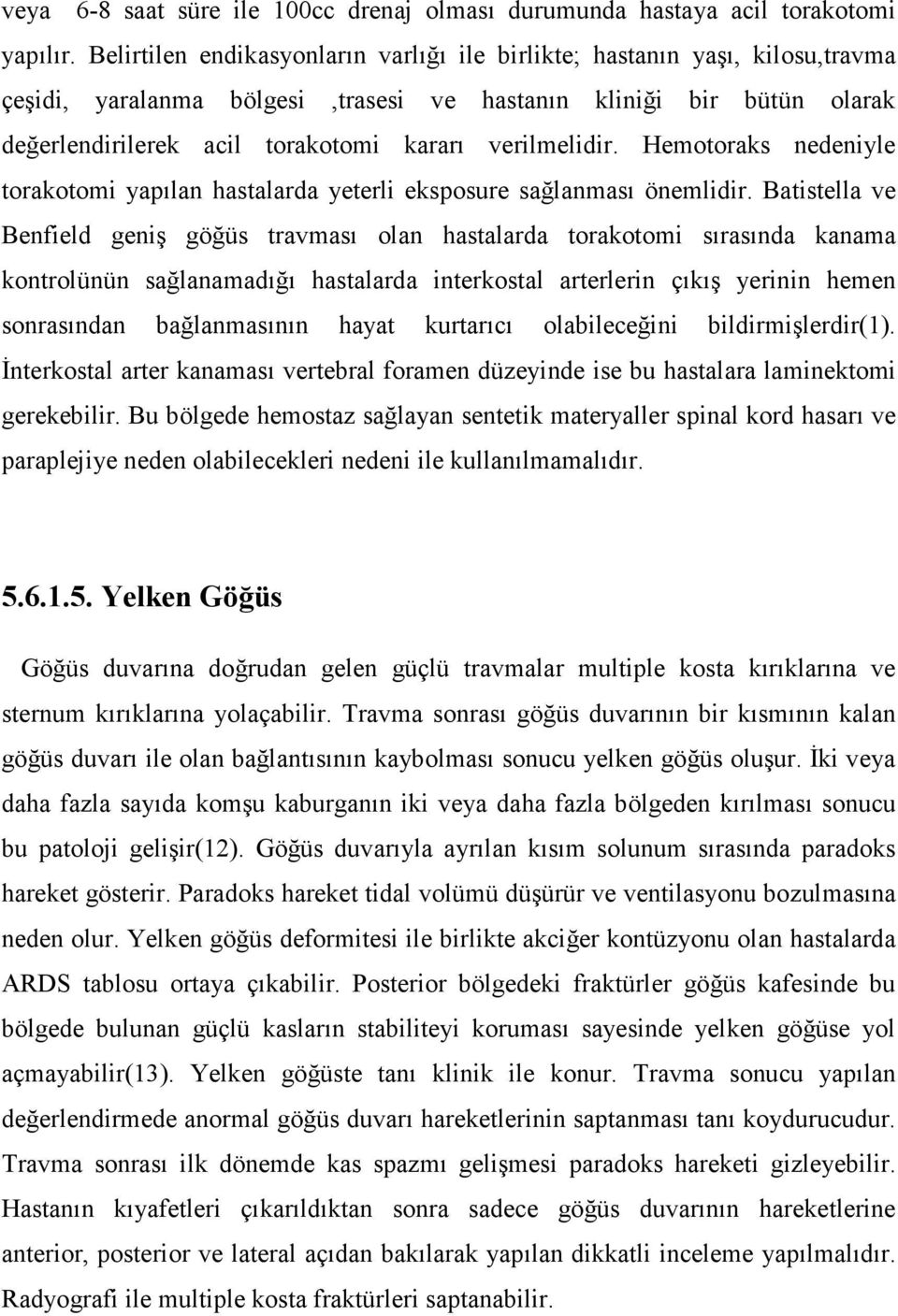 veya 6-8 saat süre ile 100cc drenaj olması durumunda hastaya acil torakotomi yapılır. Belirtilen endikasyonların varlığı ile birlikte; hastanın yaşı, kilosu,travma çeşidi, yaralanma bölgesi ,trasesi ve hastanın kliniği bir bütün olarak değerlendirilerek acil torakotomi kararı verilmelidir. Hemotoraks nedeniyle torakotomi yapılan hastalarda yeterli eksposure sağlanması önemlidir. Batistella ve Benfield geniş göğüs travması olan hastalarda torakotomi sırasında kanama kontrolünün sağlanamadığı hastalarda interkostal arterlerin çıkış yerinin hemen sonrasından bağlanmasının hayat kurtarıcı olabileceğini bildirmişlerdir(1). İnterkostal arter kanaması vertebral foramen düzeyinde ise bu hastalara laminektomi gerekebilir. Bu bölgede hemostaz sağlayan sentetik materyaller spinal kord hasarı ve paraplejiye neden olabilecekleri nedeni ile kullanılmamalıdır.

5.6.1.5. Yelken Göğüs

Göğüs duvarına doğrudan gelen güçlü travmalar multiple kosta kırıklarına ve sternum kırıklarına yolaçabilir. Travma sonrası göğüs duvarının bir kısmının kalan göğüs duvarı ile olan bağlantısının kaybolması sonucu yelken göğüs oluşur. İki veya daha fazla sayıda komşu kaburganın iki veya daha fazla bölgeden kırılması sonucu bu patoloji gelişir(12). Göğüs duvarıyla ayrılan kısım solunum sırasında paradoks hareket gösterir. Paradoks hareket tidal volümü düşürür ve ventilasyonu bozulmasına neden olur. Yelken göğüs deformitesi ile birlikte akciğer kontüzyonu olan hastalarda ARDS tablosu ortaya çıkabilir. Posterior bölgedeki fraktürler göğüs kafesinde bu bölgede bulunan güçlü kasların stabiliteyi koruması sayesinde yelken göğüse yol açmayabilir(13). Yelken göğüste tanı klinik ile konur. Travma sonucu yapılan değerlendirmede anormal göğüs duvarı hareketlerinin saptanması tanı koydurucudur. Travma sonrası ilk dönemde kas spazmı gelişmesi paradoks hareketi gizleyebilir. Hastanın kıyafetleri çıkarıldıktan sonra sadece göğüs duvarının hareketlerine anterior, posterior ve lateral açıdan bakılarak yapılan dikkatli inceleme yapılmalıdır. Radyografi ile multiple kosta fraktürleri saptanabilir.